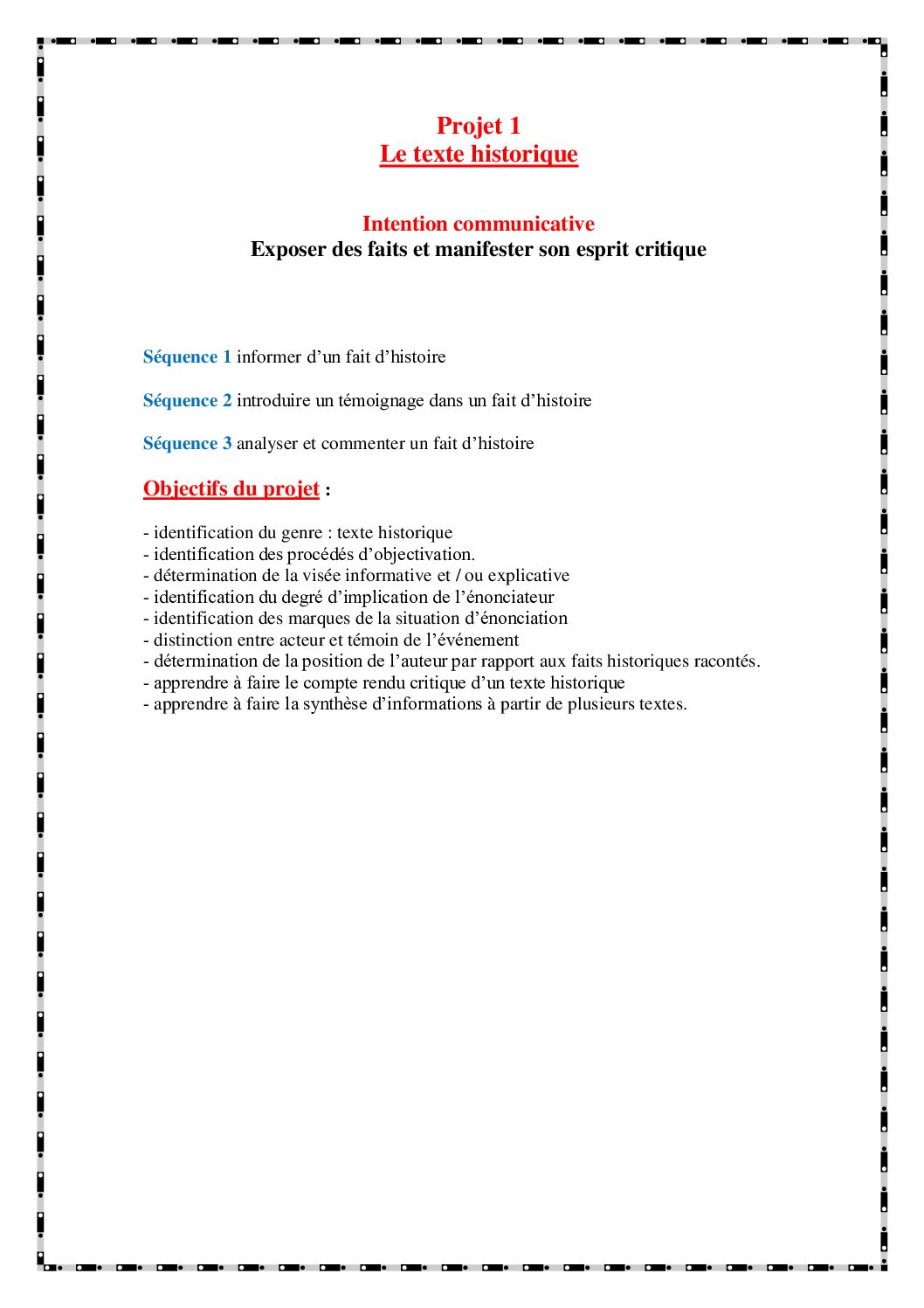 Projet 1
Le texte historique

Intention communicative
Exposer des faits et manifester son esprit critique

Séquence 1 informer d'un fait d'histoire

Séquence 2 introduire un témoignage dans un fait d'histoire

Séquence 3 analyser et commenter un fait d'histoire

Objectifs du projet :

- identification du genre : texte historique
- identification des procédés d'objectivation.
- détermination de la visée informative et / ou explicative
- identification du degré d'implication de l'énonciateur
- identification des marques de la situation d'énonciation
- distinction entre acteur et témoin de l'événement
- détermination de la position de l'auteur par rapport aux faits historiques racontés.
- apprendre à faire le compte rendu critique d'un texte historique
- apprendre à faire la synthèse d'informations à partir de plusieurs textes.